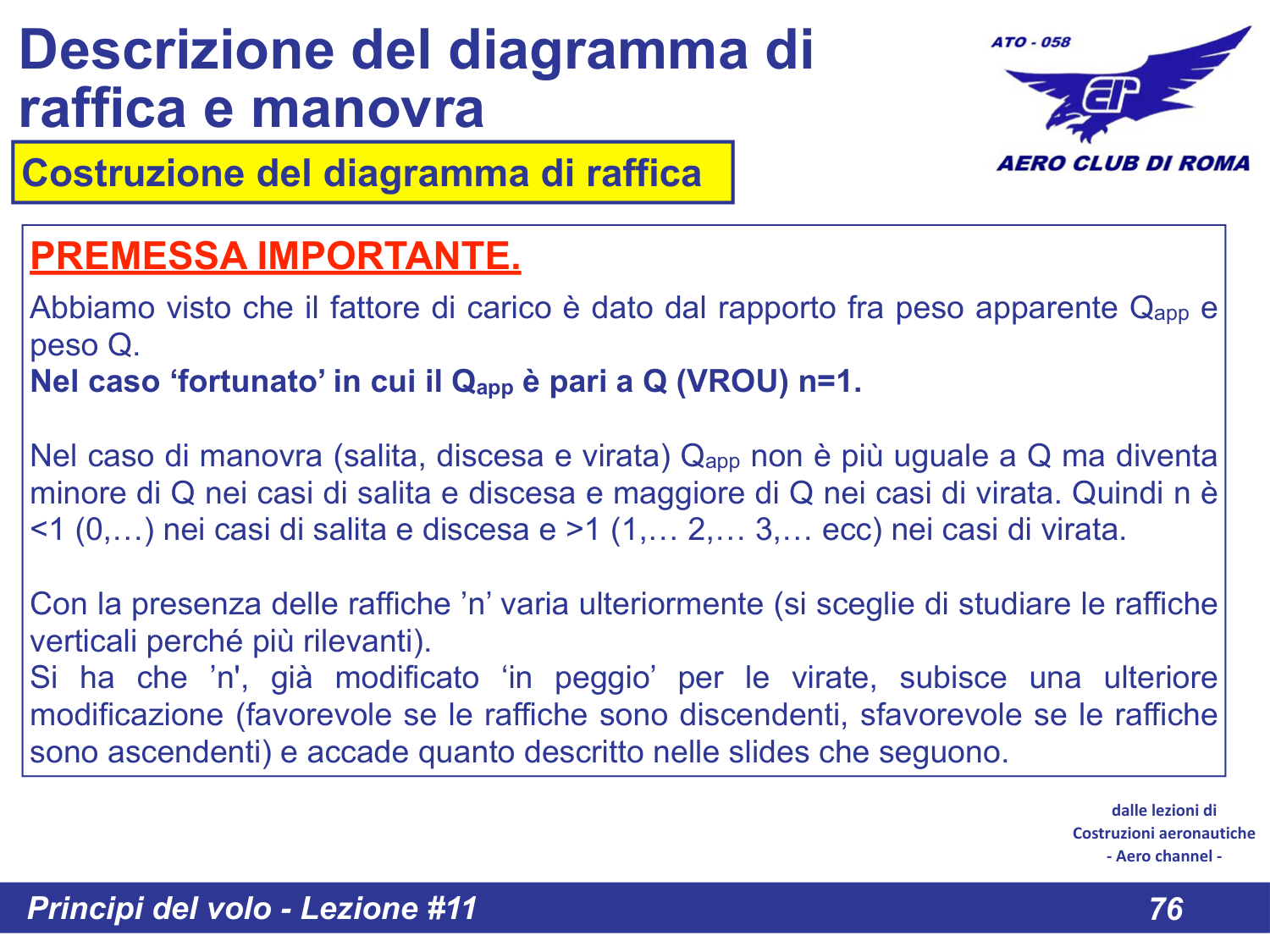 Descrizione del diagramma di raffica e manovra

ATO - 058

AERO CLUB DI ROMA

Costruzione del diagramma di raffica

PREMESSA IMPORTANTE.

Abbiamo visto che il fattore di carico è dato dal rapporto fra peso apparente $Q_{app}$ e peso Q.
Nel caso ‘fortunato’ in cui il $Q_{app}$ è pari a Q (VROU) n=1.

Nel caso di manovra (salita, discesa e virata) $Q_{app}$ non è più uguale a Q ma diventa minore di Q nei casi di salita e discesa e maggiore di Q nei casi di virata. Quindi n è <1 (0,…) nei casi di salita e discesa e >1 (1,… 2,… 3,… ecc) nei casi di virata.

Con la presenza delle raffiche ’n’ varia ulteriormente (si sceglie di studiare le raffiche verticali perché più rilevanti).
Si ha che ’n', già modificato ‘in peggio’ per le virate, subisce una ulteriore modificazione (favorevole se le raffiche sono discendenti, sfavorevole se le raffiche sono ascendenti) e accade quanto descritto nelle slides che seguono.

dalle lezioni di
Costruzioni aeronautiche
- Aero channel -

Principi del volo - Lezione #11

76